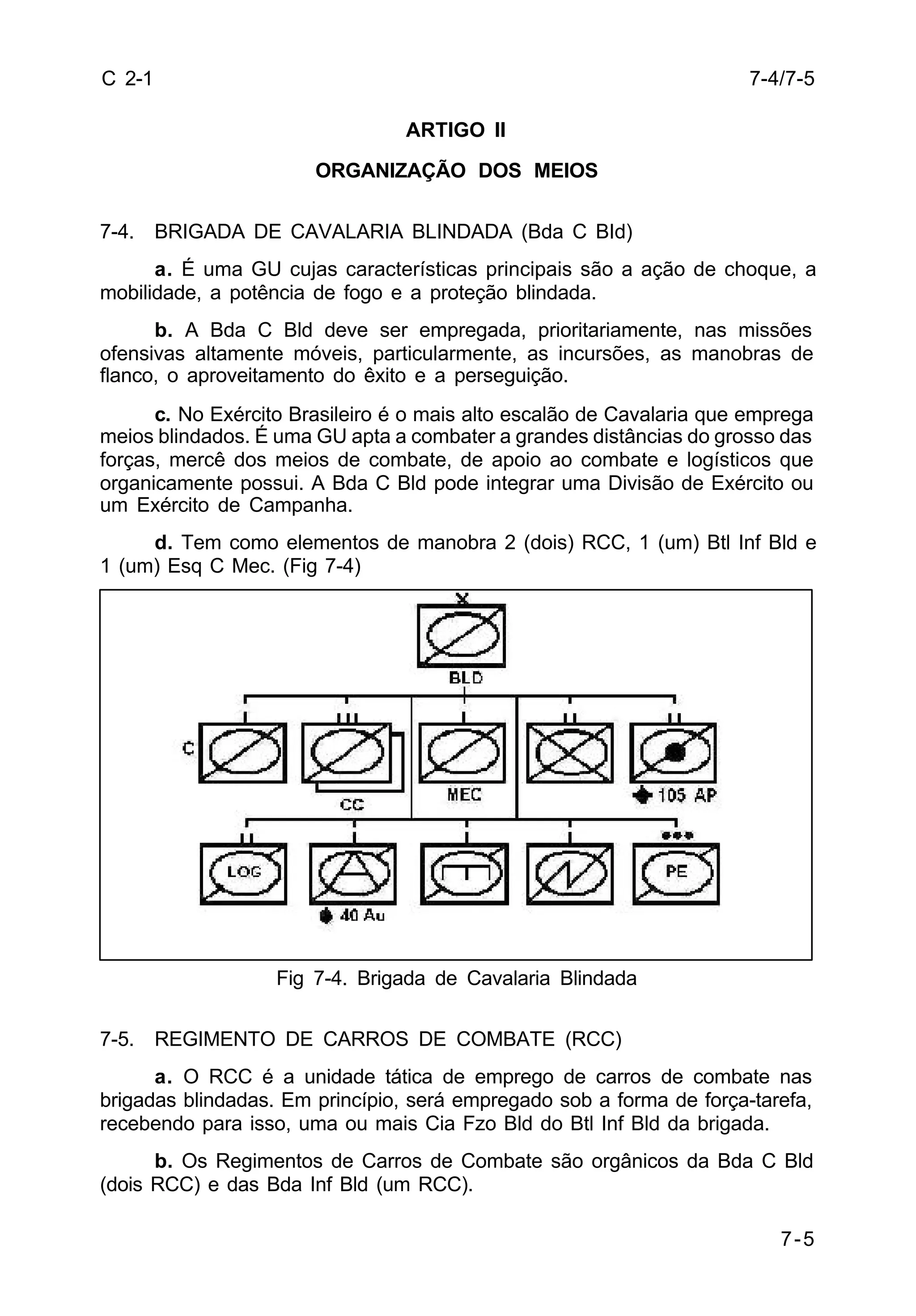 C 2-1 7-4/7-5

ARTIGO II

ORGANIZAÇÃO DOS MEIOS

7-4. BRIGADA DE CAVALARIA BLINDADA (Bda C Bld)

a. É uma GU cujas características principais são a ação de choque, a mobilidade, a potência de fogo e a proteção blindada.

b. A Bda C Bld deve ser empregada, prioritariamente, nas missões ofensivas altamente móveis, particularmente, as incursões, as manobras de flanco, o aproveitamento do êxito e a perseguição.

c. No Exército Brasileiro é o mais alto escalão de Cavalaria que emprega meios blindados. É uma GU apta a combater a grandes distâncias do grosso das forças, mercê dos meios de combate, de apoio ao combate e logísticos que organicamente possui. A Bda C Bld pode integrar uma Divisão de Exército ou um Exército de Campanha.

d. Tem como elementos de manobra 2 (dois) RCC, 1 (um) Btl Inf Bld e 1 (um) Esq C Mec. (Fig 7-4)

X
BLD
C
CC
MEC
105 AP
LOG
40 Au
PE

Fig 7-4. Brigada de Cavalaria Blindada

7-5. REGIMENTO DE CARROS DE COMBATE (RCC)

a. O RCC é a unidade tática de emprego de carros de combate nas brigadas blindadas. Em princípio, será empregado sob a forma de força-tarefa, recebendo para isso, uma ou mais Cia Fzo Bld do Btl Inf Bld da brigada.

b. Os Regimentos de Carros de Combate são orgânicos da Bda C Bld (dois RCC) e das Bda Inf Bld (um RCC).

7-5